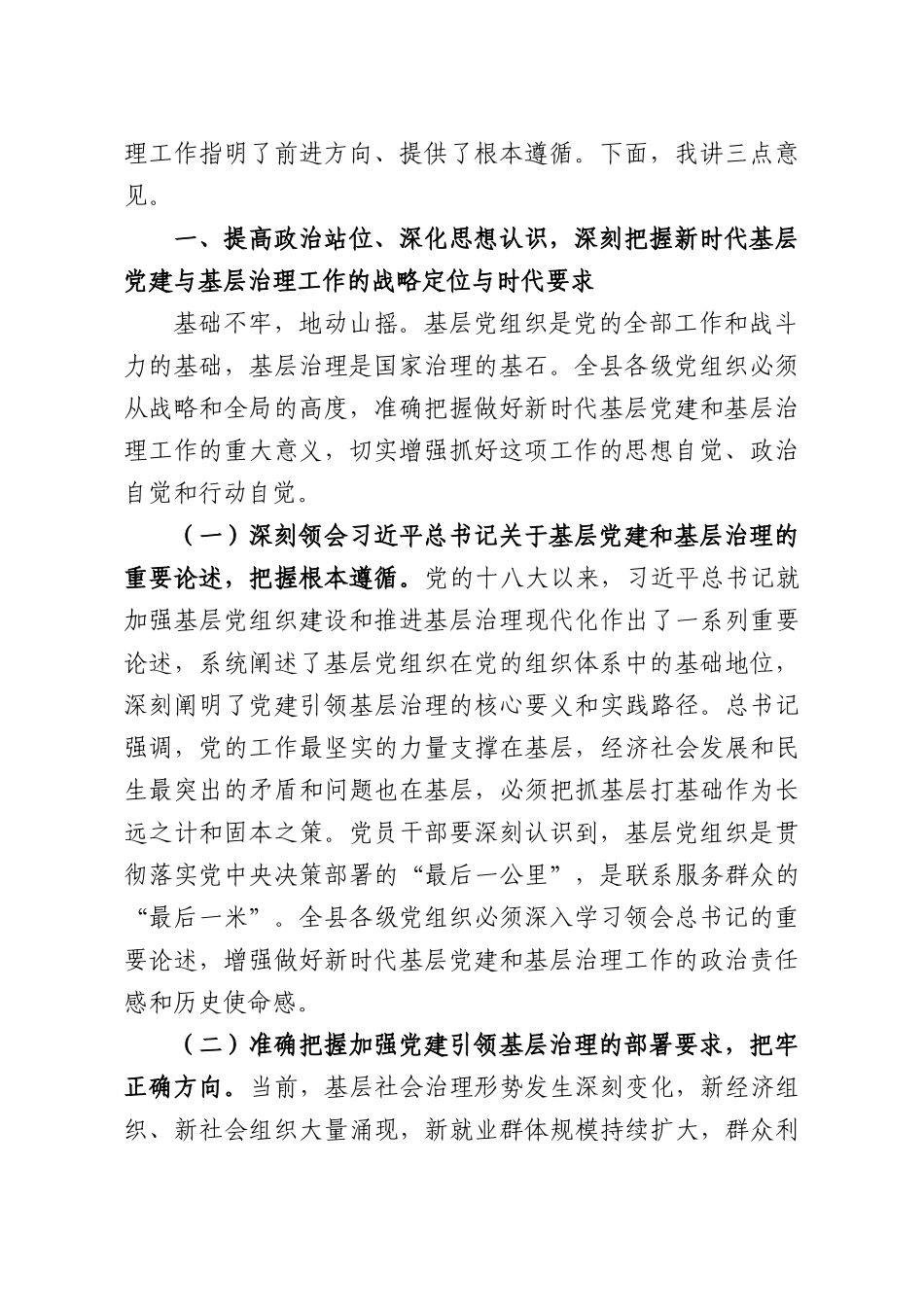 理工作指明了前进方向、提供了根本遵循。下面，我讲三点意见。

一、提高政治站位、深化思想认识，深刻把握新时代基层党建与基层治理工作的战略定位与时代要求

基础不牢，地动山摇。基层党组织是党的全部工作和战斗力的基础，基层治理是国家治理的基石。全县各级党组织必须从战略和全局的高度，准确把握做好新时代基层党建和基层治理工作的重大意义，切实增强抓好这项工作的思想自觉、政治自觉和行动自觉。

（一）深刻领会习近平总书记关于基层党建和基层治理的重要论述，把握根本遵循。党的十八大以来，习近平总书记就加强基层党组织建设和推进基层治理现代化作出了一系列重要论述，系统阐述了基层党组织在党的组织体系中的基础地位，深刻阐明了党建引领基层治理的核心要义和实践路径。总书记强调，党的工作最坚实的力量支撑在基层，经济社会发展和民生最突出的矛盾和问题也在基层，必须把抓基层打基础作为长远之计和固本之策。党员干部要深刻认识到，基层党组织是贯彻落实党中央决策部署的“最后一公里”，是联系服务群众的“最后一米”。全县各级党组织必须深入学习领会总书记的重要论述，增强做好新时代基层党建和基层治理工作的政治责任感和历史使命感。

（二）准确把握加强党建引领基层治理的部署要求，把牢正确方向。当前，基层社会治理形势发生深刻变化，新经济组织、新社会组织大量涌现，新就业群体规模持续扩大，群众利